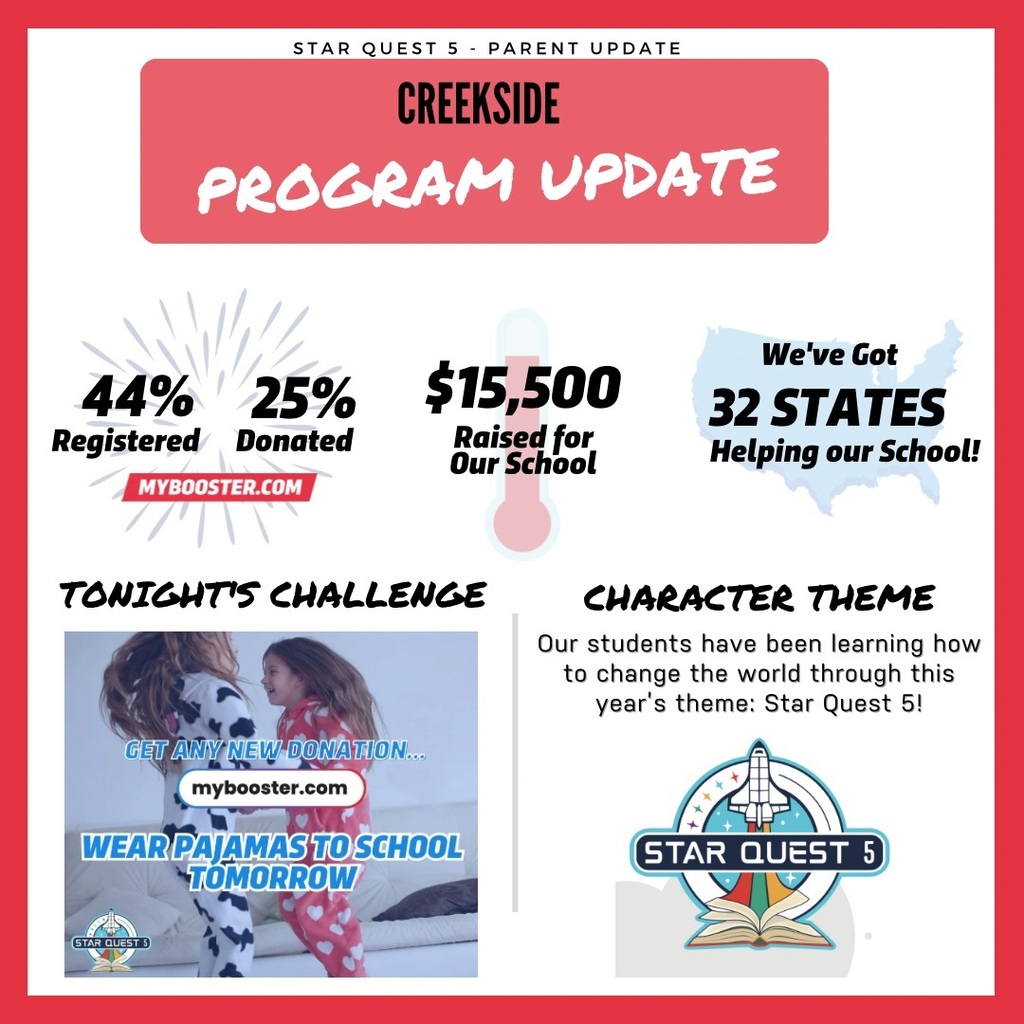 STAR QUEST 5 - PARENT UPDATE

CREEKSIDE

PROGRAM UPDATE

44%
Registered

25%
Donated

MYBOOSTER.COM

$15,500
Raised for Our School

We've Got
32 STATES
Helping our School!

TONIGHT'S CHALLENGE

GET ANY NEW DONATION...
mybooster.com
WEAR PAJAMAS TO SCHOOL TOMORROW

STAR QUEST 5

CHARACTER THEME

Our students have been learning how to change the world through this year's theme: Star Quest 5!

STAR QUEST 5